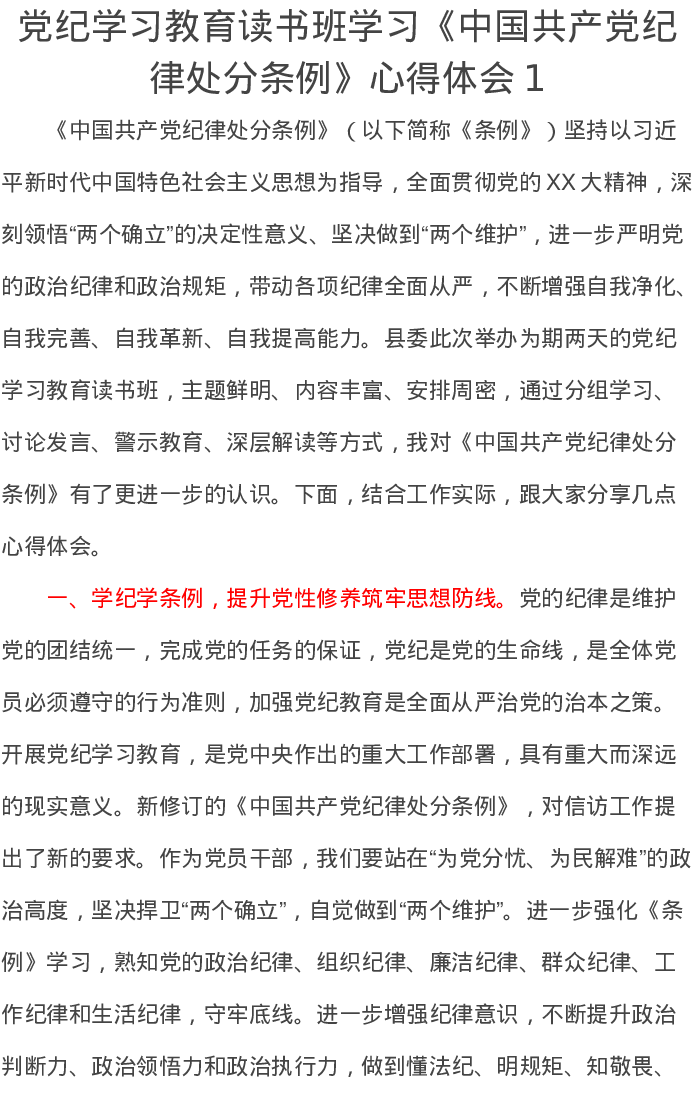 党纪学习教育读书班学习《中国共产党纪律处分条例》心得体会1

《中国共产党纪律处分条例》（以下简称《条例》）坚持以习近平新时代中国特色社会主义思想为指导，全面贯彻党的XX大精神，深刻领悟“两个确立”的决定性意义、坚决做到“两个维护”，进一步严明党的政治纪律和政治规矩，带动各项纪律全面从严，不断增强自我净化、自我完善、自我革新、自我提高能力。县委此次举办为期两天的党纪学习教育读书班，主题鲜明、内容丰富、安排周密，通过分组学习、讨论发言、警示教育、深层解读等方式，我对《中国共产党纪律处分条例》有了更进一步的认识。下面，结合工作实际，跟大家分享几点心得体会。

一、学纪学条例，提升党性修养筑牢思想防线。党的纪律是维护党的团结统一，完成党的任务的保证，党纪是党的生命线，是全体党员必须遵守的行为准则，加强党纪教育是全面从严治党的治本之策。开展党纪学习教育，是党中央作出的重大工作部署，具有重大而深远的现实意义。新修订的《中国共产党纪律处分条例》，对信访工作提出了新的要求。作为党员干部，我们要站在“为党分忧、为民解难”的政治高度，坚决捍卫“两个确立”，自觉做到“两个维护”。进一步强化《条例》学习，熟知党的政治纪律、组织纪律、廉洁纪律、群众纪律、工作纪律和生活纪律，守牢底线。进一步增强纪律意识，不断提升政治判断力、政治领悟力和政治执行力，做到懂法纪、明规矩、知敬畏、